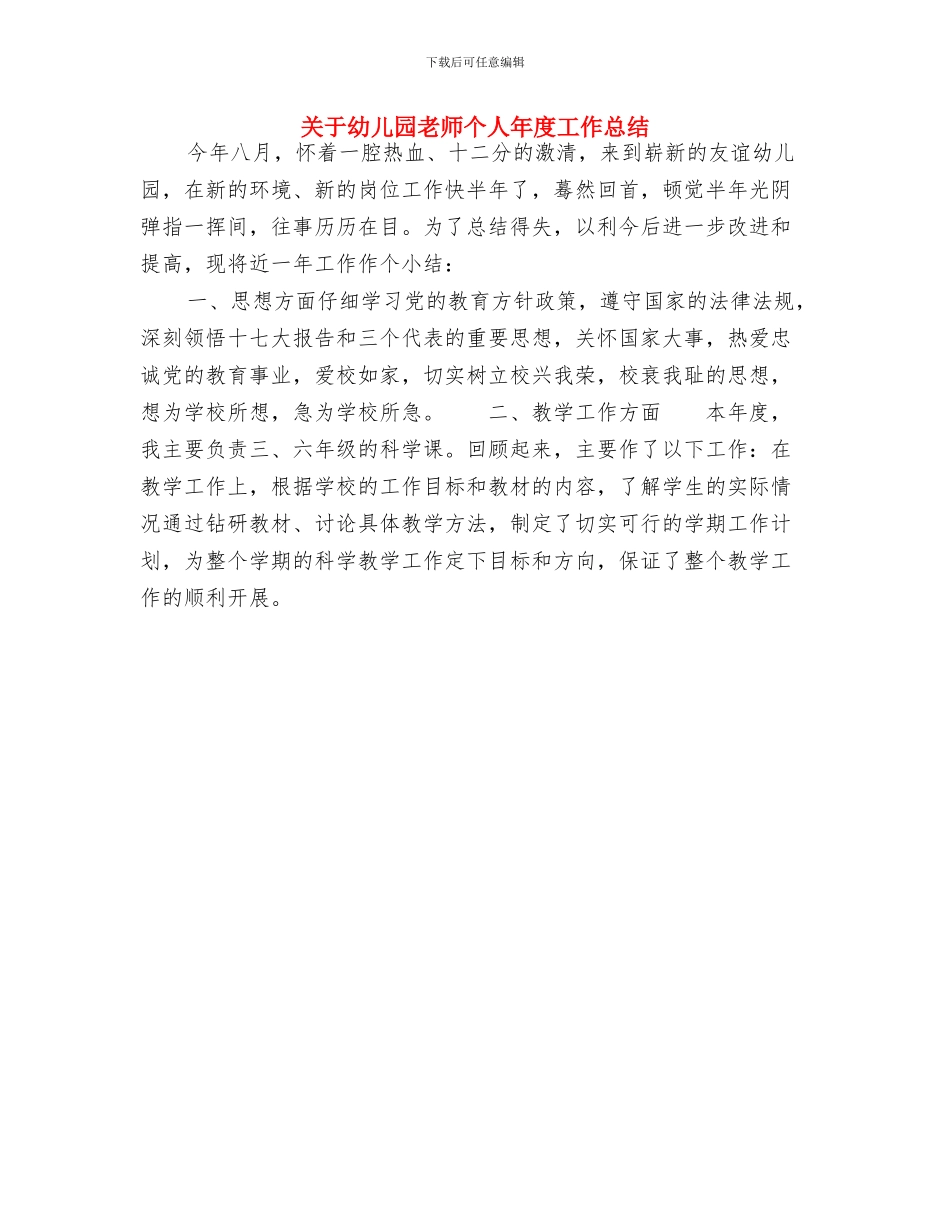 下载后可任意编辑

关于幼儿园老师个人年度工作总结

今年八月，怀着一腔热血、十二分的激清，来到崭新的友谊幼儿园，在新的环境、新的岗位工作快半年了，蓦然回首，顿觉半年光阴弹指一挥间，往事历历在目。为了总结得失，以利今后进一步改进和提高，现将近一年工作作个小结：

一、思想方面仔细学习党的教育方针政策，遵守国家的法律法规，深刻领悟十七大报告和三个代表的重要思想，关怀国家大事，热爱忠诚党的教育事业，爱校如家，切实树立校兴我荣，校衰我耻的思想，想为学校所想，急为学校所急。　　二、教学工作方面　　本年度，我主要负责三、六年级的科学课。回顾起来，主要作了以下工作：在教学工作上，根据学校的工作目标和教材的内容，了解学生的实际情况通过钻研教材、讨论具体教学方法，制定了切实可行的学期工作计划，为整个学期的科学教学工作定下目标和方向，保证了整个教学工作的顺利开展。